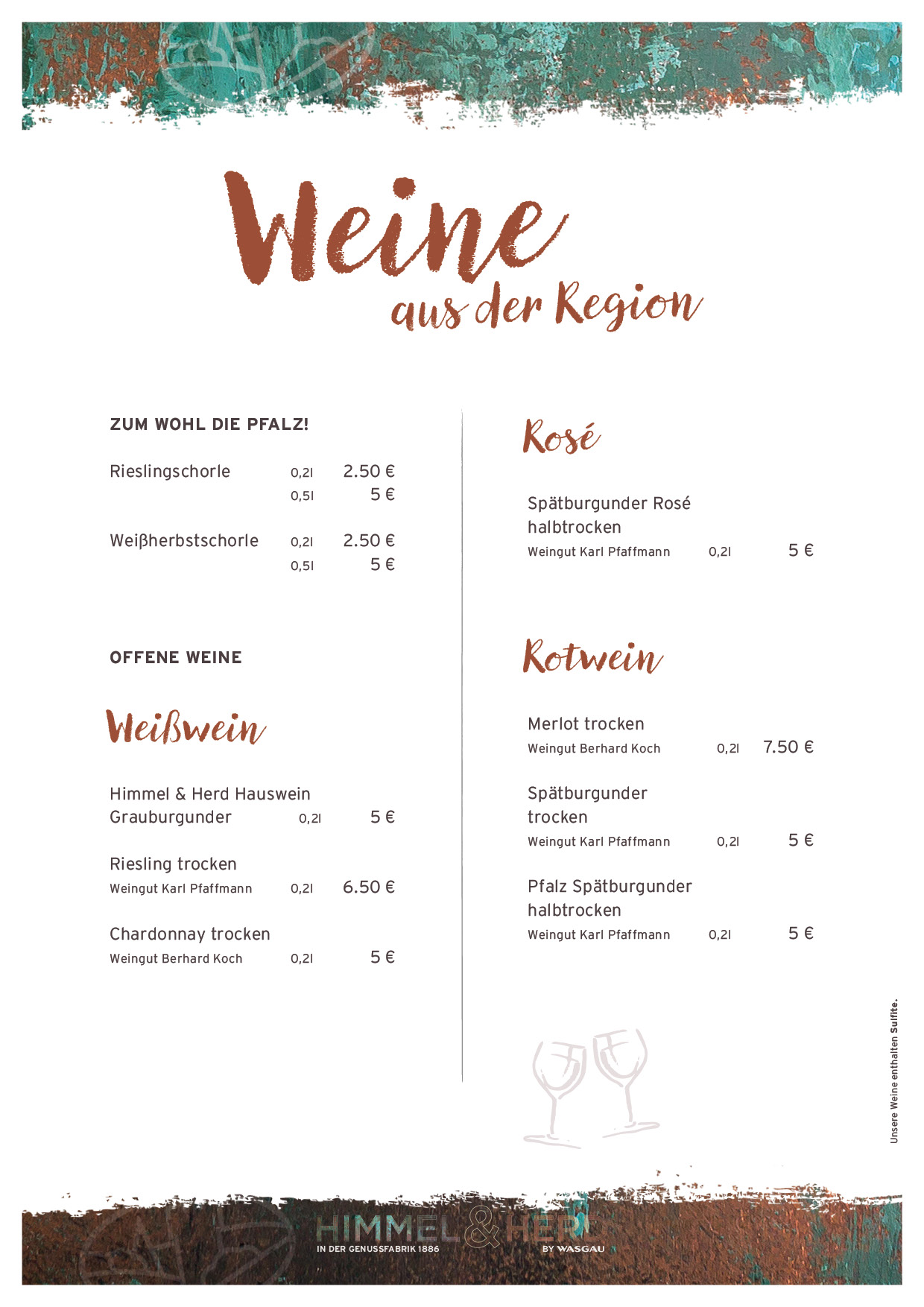 Weine
aus der Region

ZUM WOHL DIE PFALZ!

Rieslingschorle 0,2l 2.50 €
0,5l 5 €

Weißherbstschorle 0,2l 2.50 €
0,5l 5 €

OFFENE WEINE

Weißwein

Himmel & Herd Hauswein Grauburgunder 0,2l 5 €

Riesling trocken
Weingut Karl Pfaffmann 0,2l 6.50 €

Chardonnay trocken
Weingut Berhard Koch 0,2l 5 €

Rosé

Spätburgunder Rosé halbtrocken
Weingut Karl Pfaffmann 0,2l 5 €

Rotwein

Merlot trocken
Weingut Berhard Koch 0,2l 7.50 €

Spätburgunder trocken
Weingut Karl Pfaffmann 0,2l 5 €

Pfalz Spätburgunder halbtrocken
Weingut Karl Pfaffmann 0,2l 5 €

Unsere Weine enthalten Sulfite.

HIMMEL & HERD
IN DER GENUSSFABRIK 1886
BY WASGAU